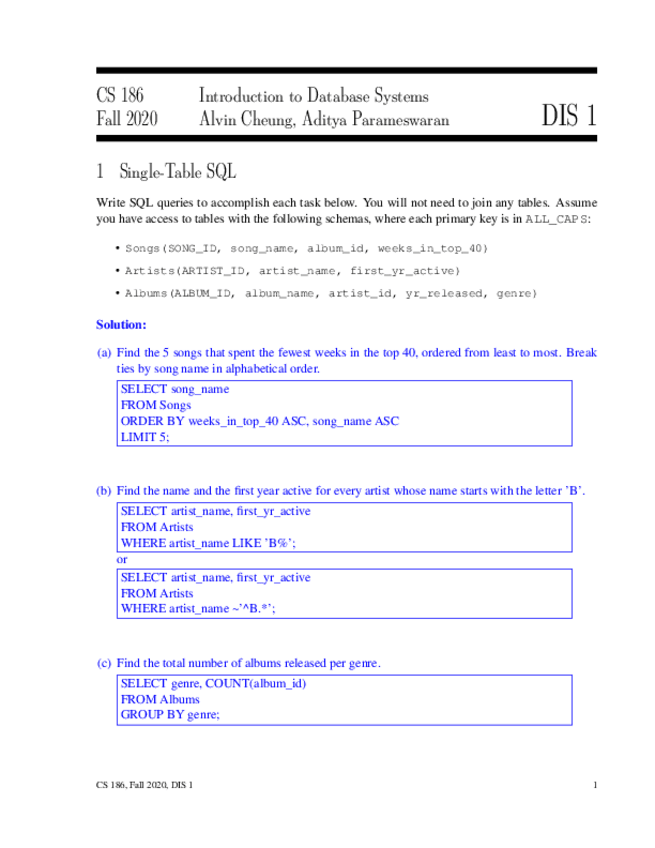 CS 186 Fall 2020

Introduction to Database Systems
Alvin Cheung, Aditya Parameswaran

DIS 1

1 Single-Table SQL

Write SQL queries to accomplish each task below. You will not need to join any tables. Assume you have access to tables with the following schemas, where each primary key is in ALL_CAPS:

• Songs(SONG_ID, song_name, album_id, weeks_in_top_40)

• Artists(ARTIST_ID, artist_name, first_yr_active)

• Albums(ALBUM_ID, album_name, artist_id, yr_released, genre)

Solution:

(a) Find the 5 songs that spent the fewest weeks in the top 40, ordered from least to most. Break ties by song name in alphabetical order.

SELECT song_name
FROM Songs
ORDER BY weeks_in_top_40 ASC, song_name ASC
LIMIT 5;

(b) Find the name and the first year active for every artist whose name starts with the letter 'B'.

SELECT artist_name, first_yr_active
FROM Artists
WHERE artist_name LIKE 'B%';

or

SELECT artist_name, first_yr_active
FROM Artists
WHERE artist_name ~'^B.*';

(c) Find the total number of albums released per genre.

SELECT genre, COUNT(album_id)
FROM Albums
GROUP BY genre;

CS 186, Fall 2020, DIS 1

1